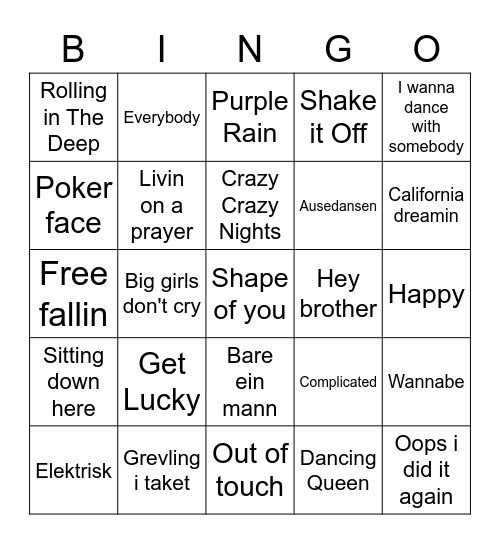 | B | I | N | G | O |
|---|---|---|---|---|
| Rolling in The Deep | Everybody | Purple Rain | Shake it Off | I wanna dance with somebody |
| Poker face | Livin on a prayer | Crazy Crazy Nights | Ausedansen | California dreamin |
| Free fallin | Big girls don't cry | Shape of you | Hey brother | Happy |
| Sitting down here | Get Lucky | Bare ein mann | Complicated | Wannabe |
| Elektrisk | Grevling i taket | Out of touch | Dancing Queen | Oops i did it again |